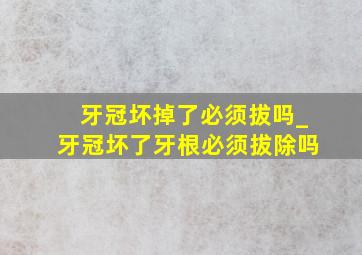 牙冠坏掉了必须拔吗_
牙冠坏了牙根必须拔除吗